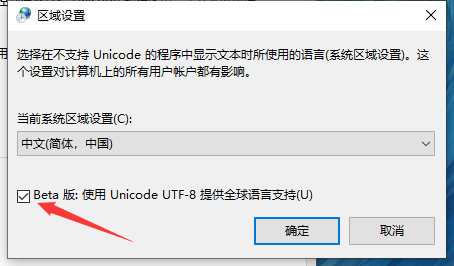 区域设置

选择在不支持 Unicode 的程序中显示文本时所使用的语言(系统区域设置)。这个设置对计算机上的所有用户帐户都有影响。

当前系统区域设置(C):

中文(简体，中国)

Beta 版: 使用 Unicode UTF-8 提供全球语言支持(U)

确定

取消